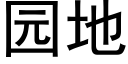 园地